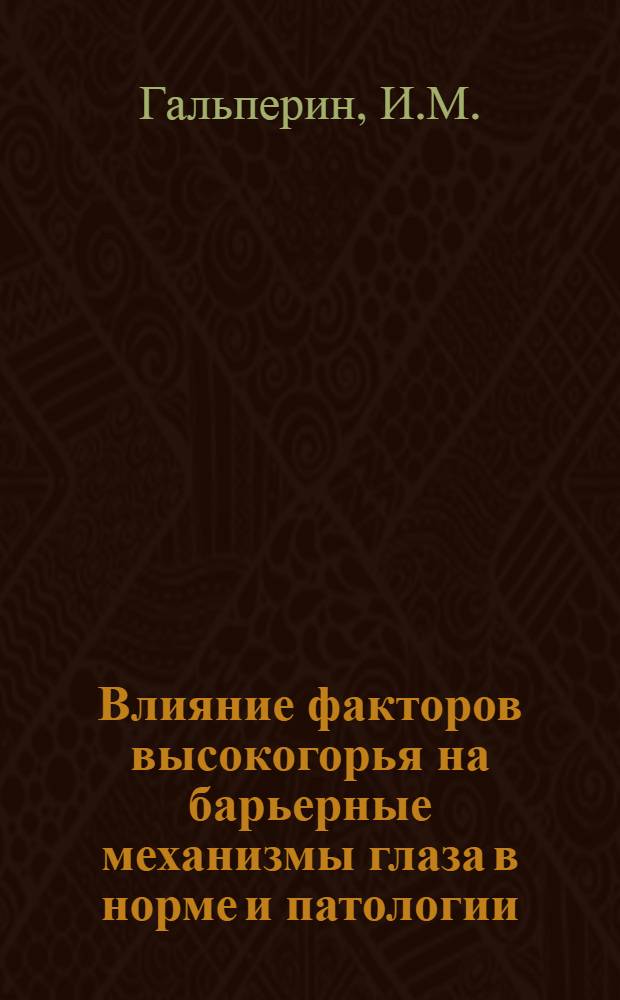 Гальперин, И.М.

Влияние факторов высокогорья на барьерные механизмы глаза в норме и патологии